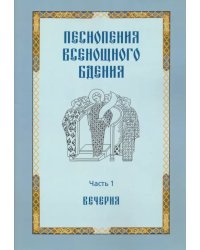 ПЕСНОПЕНИЯ ВСЕНОЩНОГО БДЕНИЯ

Часть 1

ВЕЧЕРНЯ